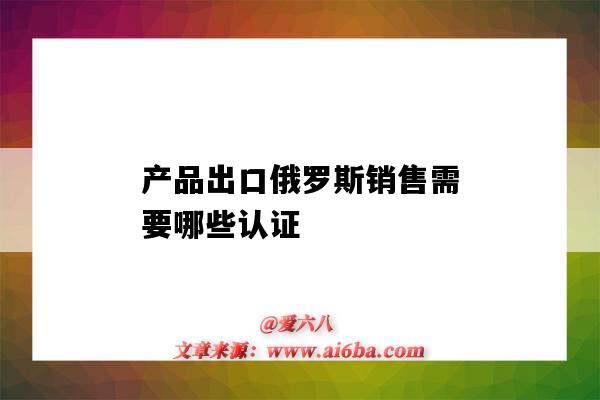 产品出口俄罗斯销售需要哪些认证

@爱六八
文章来源：www.ai6ba.com